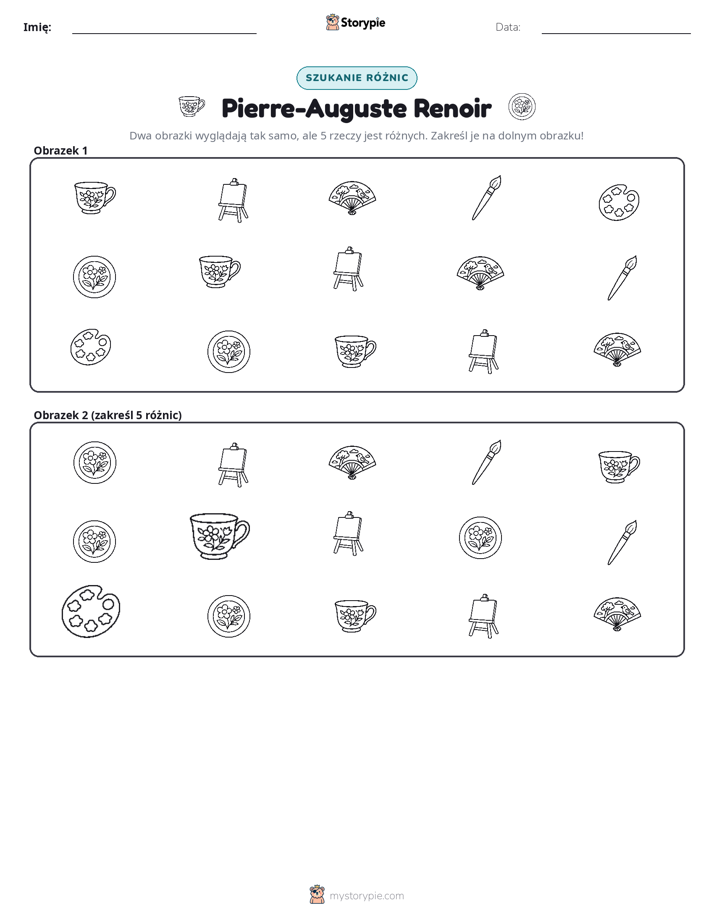 Imię: ____ Storypie Data: ____

SZUKANIE RÓŻNIC

Pierre-Auguste Renoir

Dwa obrazki wyglądają tak samo, ale 5 rzeczy jest różnych. Zakreśl je na dolnym obrazku!

Obrazek 1

Obrazek 2 (zakreśl 5 różnic)

mystorypie.com